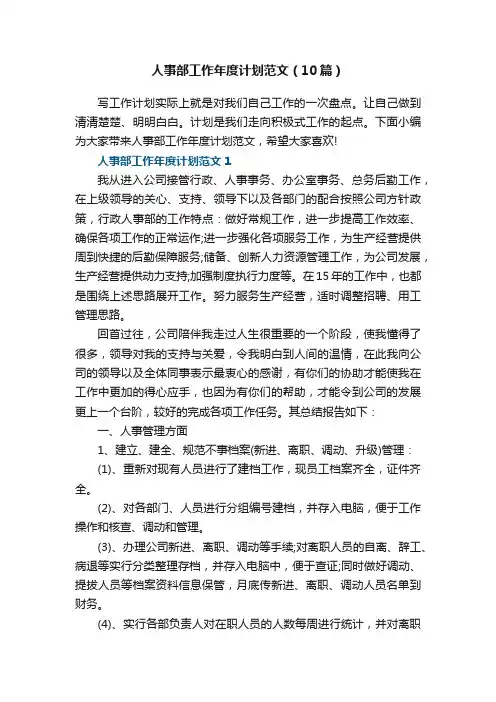 人事部工作年度计划范文（10篇）

写工作计划实际上就是对我们自己工作的一次盘点。让自己做到清清楚楚、明明白白。计划是我们走向积极式工作的起点。下面小编为大家带来人事部工作年度计划范文，希望大家喜欢!

人事部工作年度计划范文1

我从进入公司接管行政、人事事务、办公室事务、总务后勤工作，在上级领导的关心、支持、领导下以及各部门的配合按照公司方针政策，行政人事部的工作特点：做好常规工作，进一步提高工作效率、确保各项工作的正常运作;进一步强化各项服务工作，为生产经营提供周到快捷的后勤保障服务;储备、创新人力资源管理工作，为公司发展，生产经营提供动力支持;加强制度执行力度等。在15年的工作中，也都是围绕上述思路展开工作。努力服务生产经营，适时调整招聘、用工管理思路。

回首过往，公司陪伴我走过人生很重要的一个阶段，使我懂得了很多，领导对我的支持与关爱，令我明白到人间的温情，在此我向公司的领导以及全体同事表示最衷心的感谢，有你们的协助才能使我在工作中更加的得心应手，也因为有你们的帮助，才能令到公司的发展更上一个台阶，较好的完成各项工作任务。其总结报告如下：

一、人事管理方面

1、建立、建全、规范不事档案(新进、离职、调动、升级)管理：

(1)、重新对现有人员进行了建档工作，现员工档案齐全，证件齐全。

(2)、对各部门、人员进行分组编号建档，并存入电脑，便于工作操作和核查、调动和管理。

(3)、办理公司新进、离职、调动等手续;对离职人员的自离、辞工、病退等实行分类整理存档，并存入电脑中，便于查证;同时做好调动、提拔人员等档案资料信息保管，月底传新进、离职、调动人员名单到财务。

(4)、实行各部负责人对在职人员的人数每周进行统计，并对离职